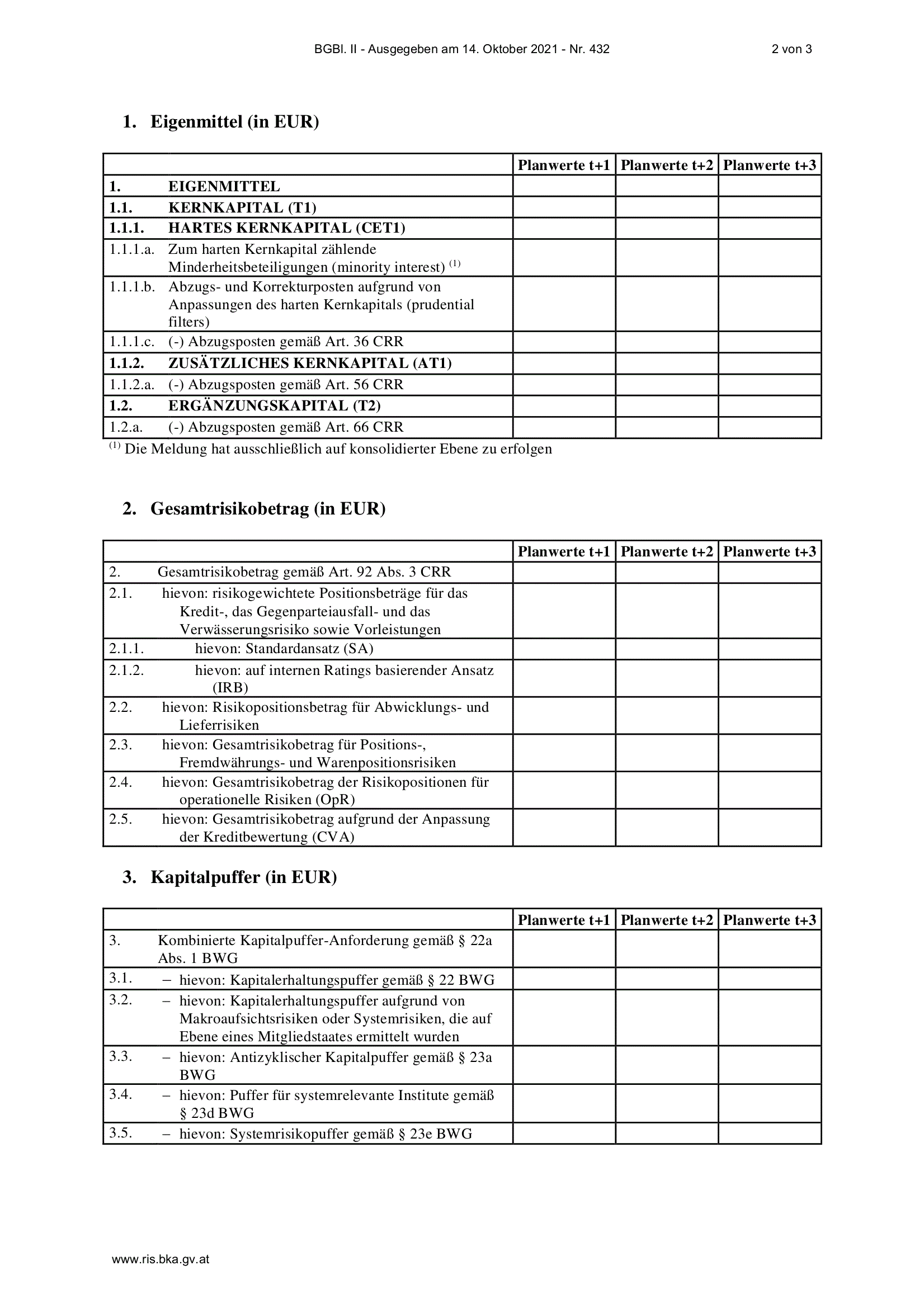 BGBl. II - Ausgegeben am 14. Oktober 2021 - Nr. 432 2 von 3

1. Eigenmittel (in EUR)

| | Planwerte t+1 | Planwerte t+2 | Planwerte t+3 |
|---|---|---|---|
| 1. EIGENMITTEL | | | |
| 1.1. KERNKAPITAL (T1) | | | |
| 1.1.1. HARTES KERNKAPITAL (CET1) | | | |
| 1.1.1.a. Zum harten Kernkapital zählende Minderheitsbeteiligungen (minority interest) $^{(1)}$ | | | |
| 1.1.1.b. Abzugs- und Korrekturposten aufgrund von Anpassungen des harten Kernkapitals (prudential filters) | | | |
| 1.1.1.c. (-) Abzugsposten gemäß Art. 36 CRR | | | |
| 1.1.2. ZUSÄTZLICHES KERNKAPITAL (AT1) | | | |
| 1.1.2.a. (-) Abzugsposten gemäß Art. 56 CRR | | | |
| 1.2. ERGÄNZUNGSKAPITAL (T2) | | | |
| 1.2.a. (-) Abzugsposten gemäß Art. 66 CRR | | | |

$^{(1)}$ Die Meldung hat ausschließlich auf konsolidierter Ebene zu erfolgen

2. Gesamtrisikobetrag (in EUR)

| | Planwerte t+1 | Planwerte t+2 | Planwerte t+3 |
|---|---|---|---|
| 2. Gesamtrisikobetrag gemäß Art. 92 Abs. 3 CRR | | | |
| 2.1. hievon: risikogewichtete Positionsbeträge für das Kredit-, das Gegenparteiausfall- und das Verwässerungsrisiko sowie Vorleistungen | | | |
| 2.1.1. hievon: Standardansatz (SA) | | | |
| 2.1.2. hievon: auf internen Ratings basierender Ansatz (IRB) | | | |
| 2.2. hievon: Risikopositionsbetrag für Abwicklungs- und Lieferrisiken | | | |
| 2.3. hievon: Gesamtrisikobetrag für Positions-, Fremdwährungs- und Warenpositionsrisiken | | | |
| 2.4. hievon: Gesamtrisikobetrag der Risikopositionen für operationelle Risiken (OpR) | | | |
| 2.5. hievon: Gesamtrisikobetrag aufgrund der Anpassung der Kreditbewertung (CVA) | | | |

3. Kapitalpuffer (in EUR)

| | Planwerte t+1 | Planwerte t+2 | Planwerte t+3 |
|---|---|---|---|
| 3. Kombinierte Kapitalpuffer-Anforderung gemäß § 22a Abs. 1 BWG | | | |
| 3.1. – hievon: Kapitalerhaltungspuffer gemäß § 22 BWG | | | |
| 3.2. – hievon: Kapitalerhaltungspuffer aufgrund von Makroaufsichtsrisiken oder Systemrisiken, die auf Ebene eines Mitgliedstaates ermittelt wurden | | | |
| 3.3. – hievon: Antizyklischer Kapitalpuffer gemäß § 23a BWG | | | |
| 3.4. – hievon: Puffer für systemrelevante Institute gemäß § 23d BWG | | | |
| 3.5. – hievon: Systemrisikopuffer gemäß § 23e BWG | | | |

www.ris.bka.gv.at